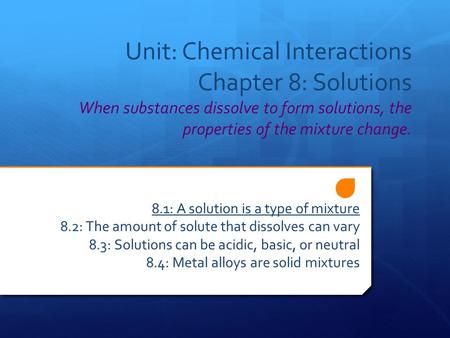 Unit: Chemical Interactions
Chapter 8: Solutions
When substances dissolve to form solutions, the properties of the mixture change.

8.1: A solution is a type of mixture
8.2: The amount of solute that dissolves can vary
8.3: Solutions can be acidic, basic, or neutral
8.4: Metal alloys are solid mixtures